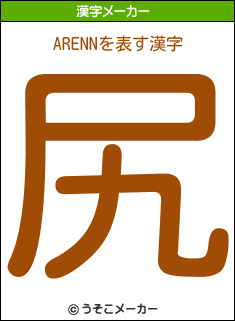 漢字メーカー

ARENNを表す漢字

尻

© うそこメーカー